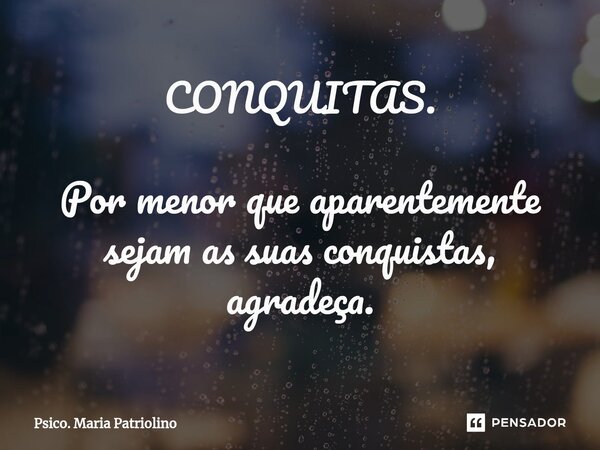 CONQUITAS.

Por menor que aparentemente sejam as suas conquistas, agradeça.

Psico. Maria Patriolino

PENSADOR